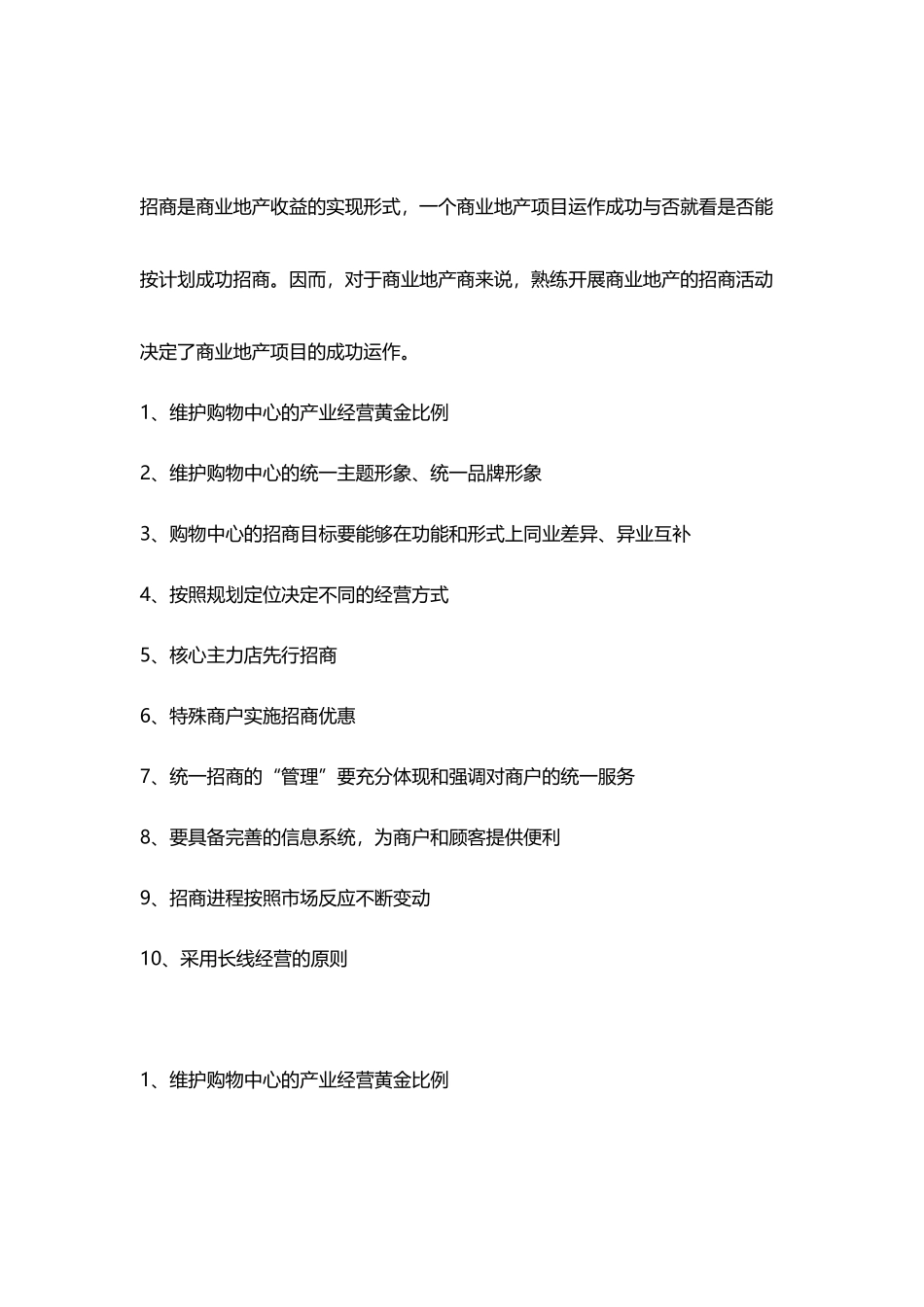 招商是商业地产收益的实现形式，一个商业地产项目运作成功与否就看是否能按计划成功招商。因而，对于商业地产商来说，熟练开展商业地产的招商活动决定了商业地产项目的成功运作。

1、维护购物中心的产业经营黄金比例

2、维护购物中心的统一主题形象、统一品牌形象

3、购物中心的招商目标要能够在功能和形式上同业差异、异业互补

4、按照规划定位决定不同的经营方式

5、核心主力店先行招商

6、特殊商户实施招商优惠

7、统一招商的“管理”要充分体现和强调对商户的统一服务

8、要具备完善的信息系统，为商户和顾客提供便利

9、招商进程按照市场反应不断变动

10、采用长线经营的原则

1、维护购物中心的产业经营黄金比例